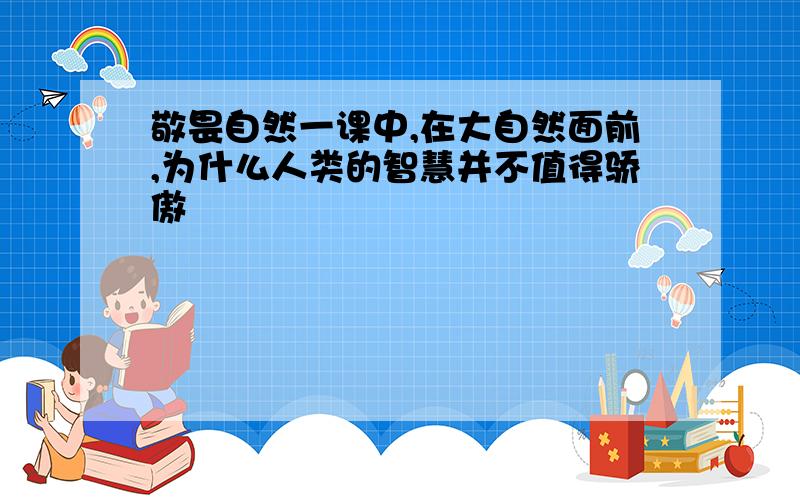 敬畏自然一课中,在大自然面前,为什么人类的智慧并不值得骄傲